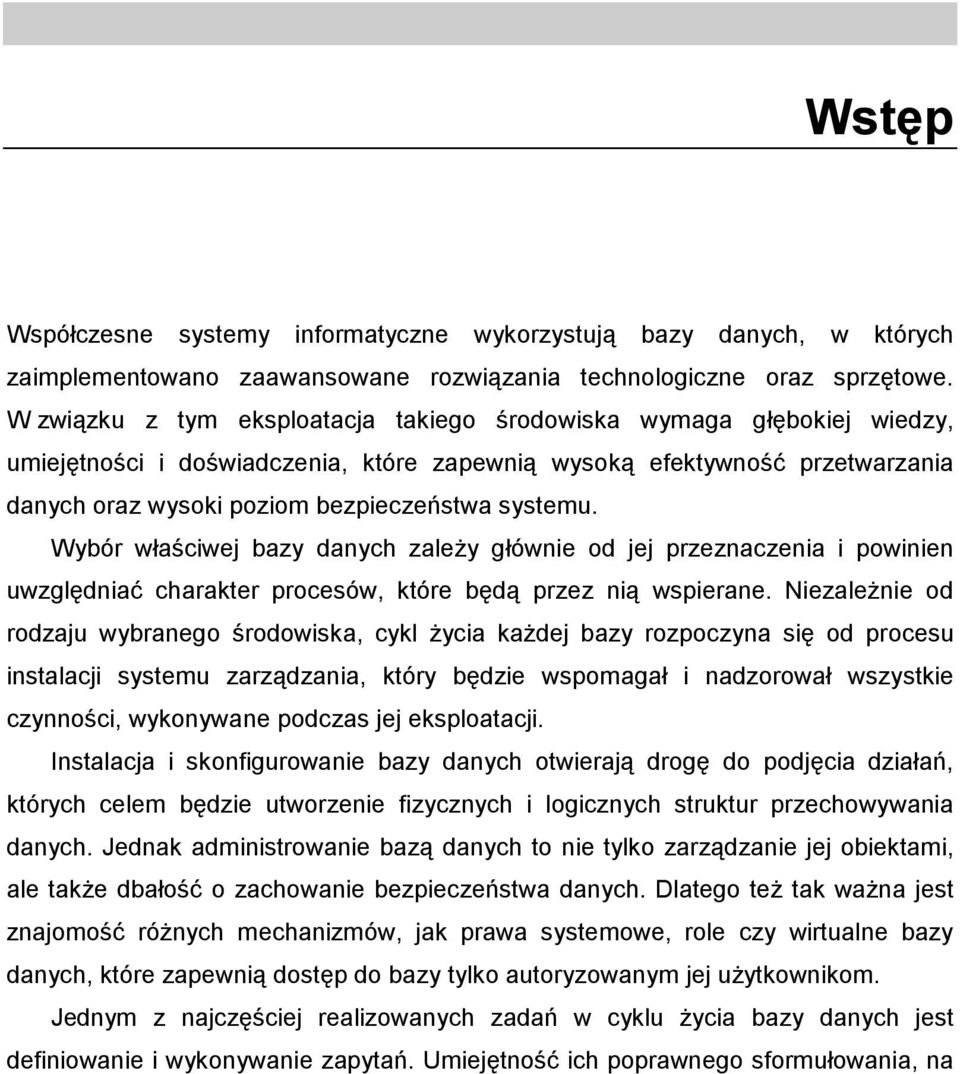 Wstęp

Współczesne systemy informatyczne wykorzystują bazy danych, w których zaimplementowano zaawansowane rozwiązania technologiczne oraz sprzętowe. W związku z tym eksploatacja takiego środowiska wymaga głębokiej wiedzy, umiejętności i doświadczenia, które zapewnią wysoką efektywność przetwarzania danych oraz wysoki poziom bezpieczeństwa systemu.

Wybór właściwej bazy danych zależy głównie od jej przeznaczenia i powinien uwzględniać charakter procesów, które będą przez nią wspierane. Niezależnie od rodzaju wybranego środowiska, cykl życia każdej bazy rozpoczyna się od procesu instalacji systemu zarządzania, który będzie wspomagał i nadzorował wszystkie czynności, wykonywane podczas jej eksploatacji.

Instalacja i skonfigurowanie bazy danych otwierają drogę do podjęcia działań, których celem będzie utworzenie fizycznych i logicznych struktur przechowywania danych. Jednak administrowanie bazą danych to nie tylko zarządzanie jej obiektami, ale także dbałość o zachowanie bezpieczeństwa danych. Dlatego też tak ważna jest znajomość różnych mechanizmów, jak prawa systemowe, role czy wirtualne bazy danych, które zapewnią dostęp do bazy tylko autoryzowanym jej użytkownikom.

Jednym z najczęściej realizowanych zadań w cyklu życia bazy danych jest definiowanie i wykonywanie zapytań. Umiejętność ich poprawnego sformułowania, na